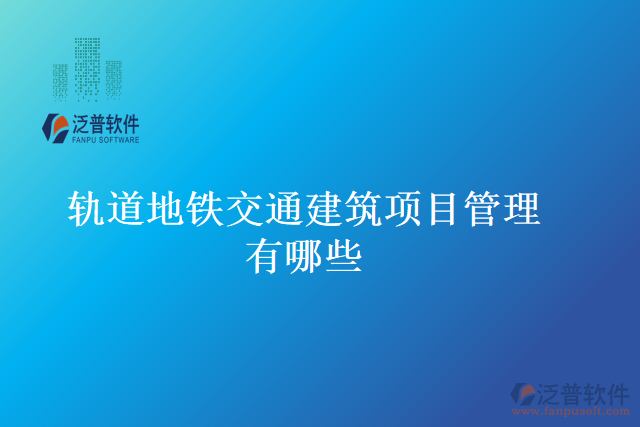 泛普软件
FANPU SOFTWARE

轨道地铁交通建筑项目管理有哪些

泛普软件
www.fanpusoft.com